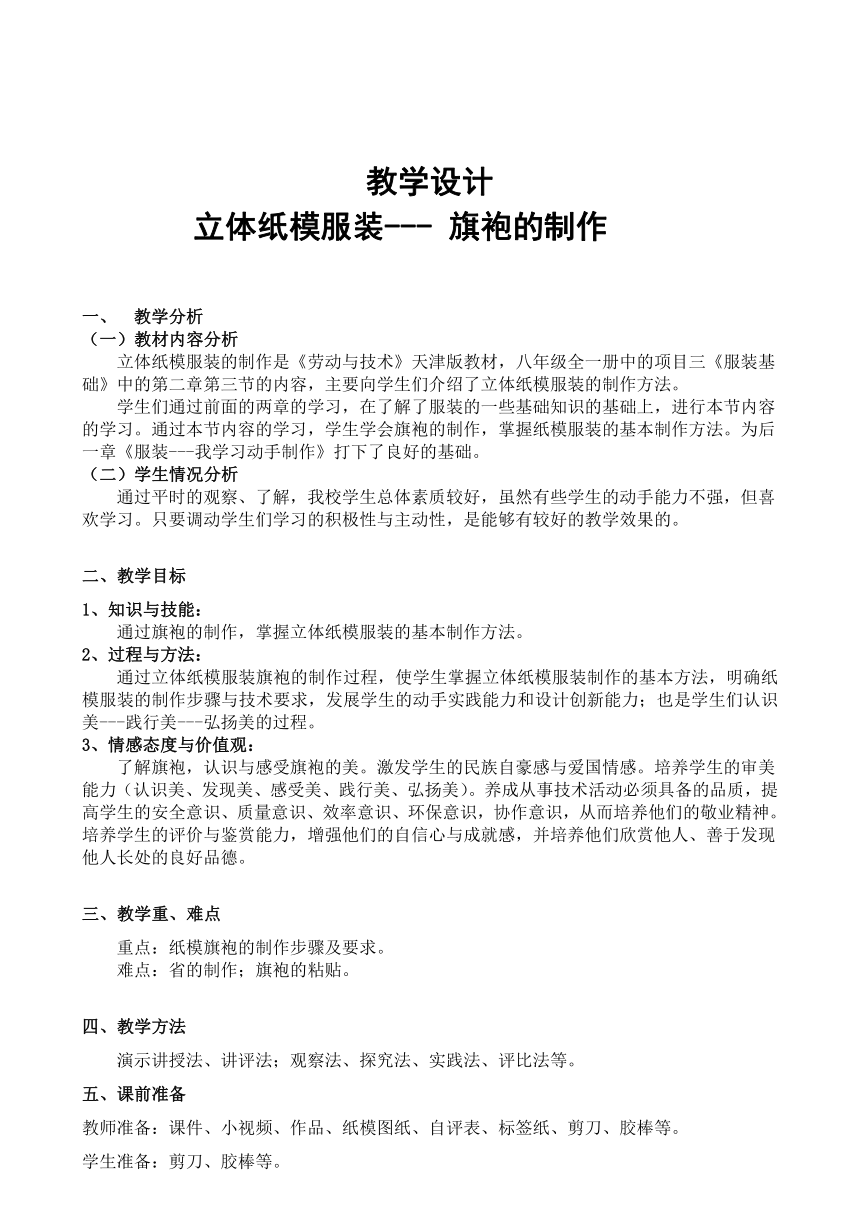 教学设计
立体纸模服装--- 旗袍的制作

一、 教学分析
（一）教材内容分析
立体纸模服装的制作是《劳动与技术》天津版教材，八年级全一册中的项目三《服装基础》中的第二章第三节的内容，主要向学生们介绍了立体纸模服装的制作方法。
学生们通过前面的两章的学习，在了解了服装的一些基础知识的基础上，进行本节内容的学习。通过本节内容的学习，学生学会旗袍的制作，掌握纸模服装的基本制作方法。为后一章《服装---我学习动手制作》打下了良好的基础。
（二）学生情况分析
通过平时的观察、了解，我校学生总体素质较好，虽然有些学生的动手能力不强，但喜欢学习。只要调动学生们学习的积极性与主动性，是能够有较好的教学效果的。

二、教学目标
1、知识与技能：
通过旗袍的制作，掌握立体纸模服装的基本制作方法。
2、过程与方法：
通过立体纸模服装旗袍的制作过程，使学生掌握立体纸模服装制作的基本方法，明确纸模服装的制作步骤与技术要求，发展学生的动手实践能力和设计创新能力；也是学生们认识美---践行美---弘扬美的过程。
3、情感态度与价值观：
了解旗袍，认识与感受旗袍的美。激发学生的民族自豪感与爱国情感。培养学生的审美能力（认识美、发现美、感受美、践行美、弘扬美）。养成从事技术活动必须具备的品质，提高学生的安全意识、质量意识、效率意识、环保意识，协作意识，从而培养他们的敬业精神。培养学生的评价与鉴赏能力，增强他们的自信心与成就感，并培养他们欣赏他人、善于发现他人长处的良好品德。

三、教学重、难点
重点：纸模旗袍的制作步骤及要求。
难点：省的制作；旗袍的粘贴。

四、教学方法
演示讲授法、讲评法；观察法、探究法、实践法、评比法等。
五、课前准备
教师准备：课件、小视频、作品、纸模图纸、自评表、标签纸、剪刀、胶棒等。
学生准备：剪刀、胶棒等。